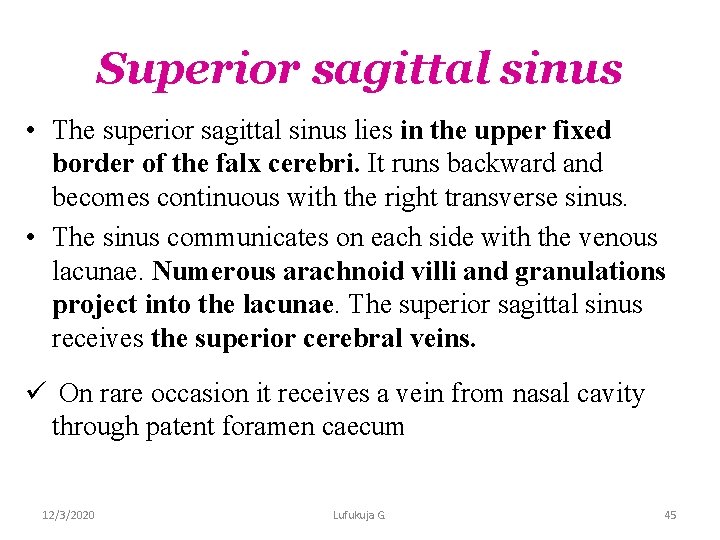 Superior sagittal sinus

• The superior sagittal sinus lies in the upper fixed border of the falx cerebri. It runs backward and becomes continuous with the right transverse sinus.

• The sinus communicates on each side with the venous lacunae. Numerous arachnoid villi and granulations project into the lacunae. The superior sagittal sinus receives the superior cerebral veins.

✓ On rare occasion it receives a vein from nasal cavity through patent foramen caecum

12/3/2020

Lufukuja G.

45